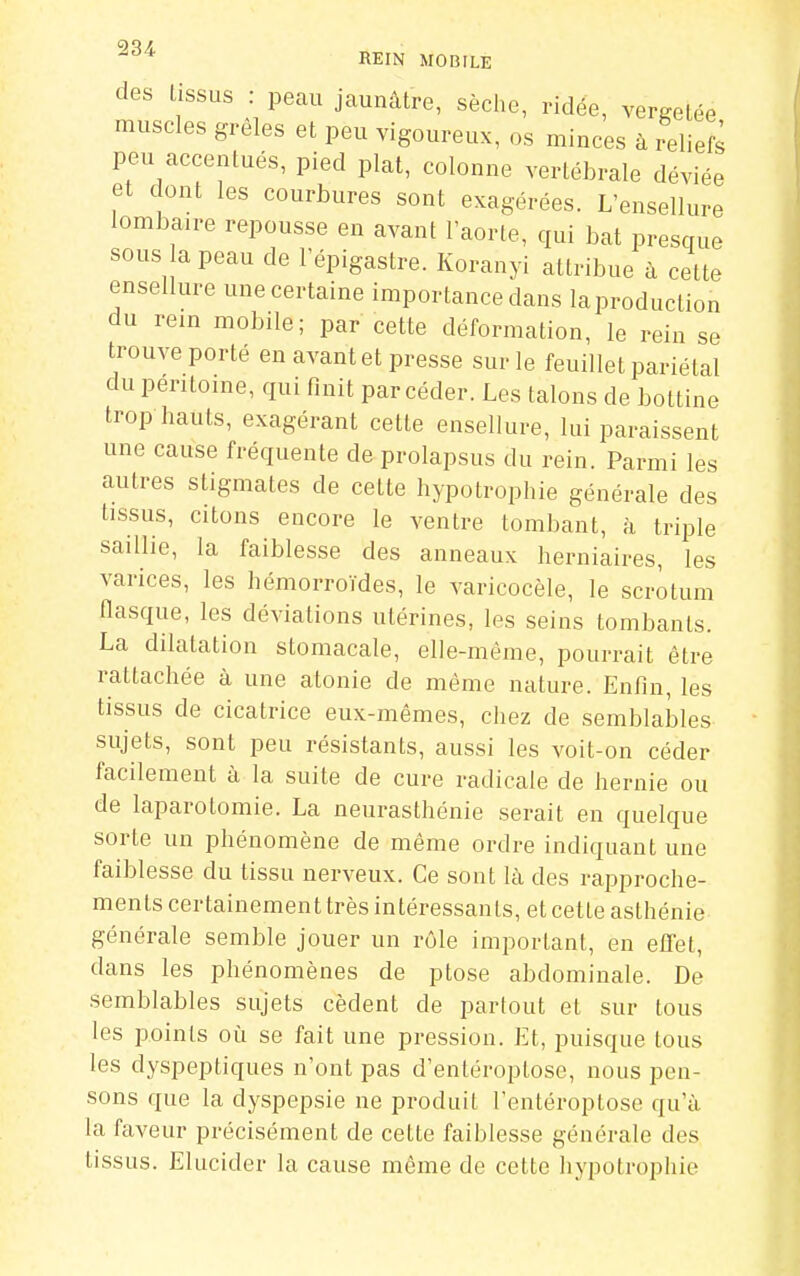 234

REIN MOBILE

des tissus : peau jaunâtre, sèche, ridée, vergetée, muscles grêles et peu vigoureux, os minces à reliefs peu accentués, pied plat, colonne vertébrale déviée et dont les courbures sont exagérées. L'ensellure lombaire repousse en avant l'aorte, qui bat presque sous la peau de l'épigastre. Koranyi attribue à cette ensellure une certaine importance dans la production du rein mobile; par cette déformation, le rein se trouve porté en avant et presse sur le feuillet pariétal du péritoine, qui finit par céder. Les talons de bottine trop hauts, exagérant cette ensellure, lui paraissent une cause fréquente de prolapsus du rein. Parmi les autres stigmates de cette hypotrophie générale des tissus, citons encore le ventre tombant, à triple saillie, la faiblesse des anneaux herniaires, les varices, les hémorroïdes, le varicocèle, le scrotum flasque, les déviations utérines, les seins tombants. La dilatation stomacale, elle-même, pourrait être rattachée à une atonie de même nature. Enfin, les tissus de cicatrice eux-mêmes, chez de semblables sujets, sont peu résistants, aussi les voit-on céder facilement à la suite de cure radicale de hernie ou de laparotomie. La neurasthénie serait en quelque sorte un phénomène de même ordre indiquant une faiblesse du tissu nerveux. Ce sont là des rapprochements certainement très intéressants, et cette asthénie générale semble jouer un rôle important, en effet, dans les phénomènes de ptose abdominale. De semblables sujets cèdent de partout et sur tous les points où se fait une pression. Et, puisque tous les dyspeptiques n'ont pas d'entéroptose, nous pensons que la dyspepsie ne produit l'entéroptose qu'à la faveur précisément de cette faiblesse générale des tissus. Elucider la cause même de cette hypotrophie